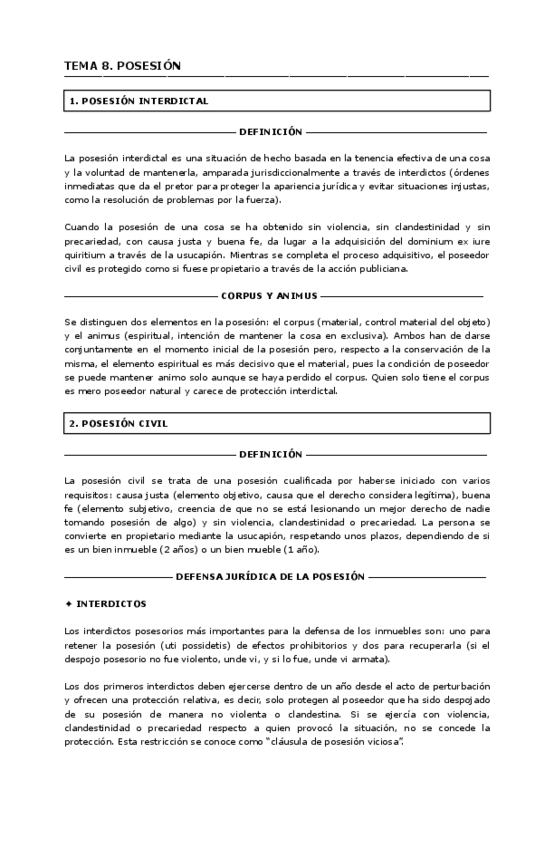 TEMA 8. POSESIÓN

1. POSESIÓN INTERDICTAL

DEFINICIÓN

La posesión interdictal es una situación de hecho basada en la tenencia efectiva de una cosa y la voluntad de mantenerla, amparada jurisdiccionalmente a través de interdictos (órdenes inmediatas que da el pretor para proteger la apariencia jurídica y evitar situaciones injustas, como la resolución de problemas por la fuerza).

Cuando la posesión de una cosa se ha obtenido sin violencia, sin clandestinidad y sin precariedad, con causa justa y buena fe, da lugar a la adquisición del dominium ex iure quiritium a través de la usucapión. Mientras se completa el proceso adquisitivo, el poseedor civil es protegido como si fuese propietario a través de la acción publiciana.

CORPUS Y ANIMUS

Se distinguen dos elementos en la posesión: el corpus (material, control material del objeto) y el animus (espiritual, intención de mantener la cosa en exclusiva). Ambos han de darse conjuntamente en el momento inicial de la posesión pero, respecto a la conservación de la misma, el elemento espiritual es más decisivo que el material, pues la condición de poseedor se puede mantener animo solo aunque se haya perdido el corpus. Quien solo tiene el corpus es mero poseedor natural y carece de protección interdictal.

2. POSESIÓN CIVIL

DEFINICIÓN

La posesión civil se trata de una posesión cualificada por haberse iniciado con varios requisitos: causa justa (elemento objetivo, causa que el derecho considera legítima), buena fe (elemento subjetivo, creencia de que no se está lesionando un mejor derecho de nadie tomando posesión de algo) y sin violencia, clandestinidad o precariedad. La persona se convierte en propietario mediante la usucapión, respetando unos plazos, dependiendo de si es un bien inmueble (2 años) o un bien mueble (1 año).

DEFENSA JURÍDICA DE LA POSESIÓN

✦ INTERDICTOS

Los interdictos posesorios más importantes para la defensa de los inmuebles son: uno para retener la posesión (uti possidetis) de efectos prohibitorios y dos para recuperarla (si el despojo posesorio no fue violento, unde vi, y si lo fue, unde vi armata).

Los dos primeros interdictos deben ejercerse dentro de un año desde el acto de perturbación y ofrecen una protección relativa, es decir, solo protegen al poseedor que ha sido despojado de su posesión de manera no violenta o clandestina. Si se ejercía con violencia, clandestinidad o precariedad respecto a quien provocó la situación, no se concede la protección. Esta restricción se conoce como "cláusula de posesión viciosa".